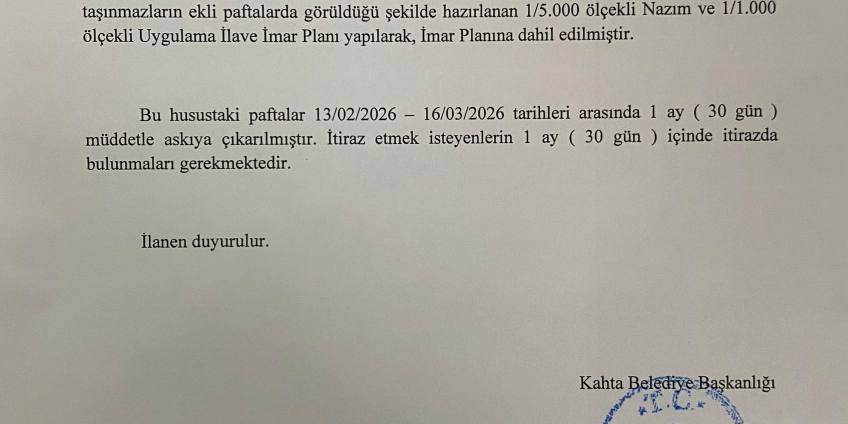 taşınmazların ekli paftalarda görüldüğü şekilde hazırlanan 1/5.000 ölçekli Nazım ve 1/1.000 ölçekli Uygulama İlave İmar Planı yapılarak, İmar Planına dahil edilmiştir.

Bu husustaki paftalar 13/02/2026 – 16/03/2026 tarihleri arasında 1 ay ( 30 gün ) müddetle askıya çıkarılmıştır. İtiraz etmek isteyenlerin 1 ay ( 30 gün ) içinde itirazda bulunmaları gerekmektedir.

İlanen duyurulur.

Kahta Belediye Başkanlığı

T.C.